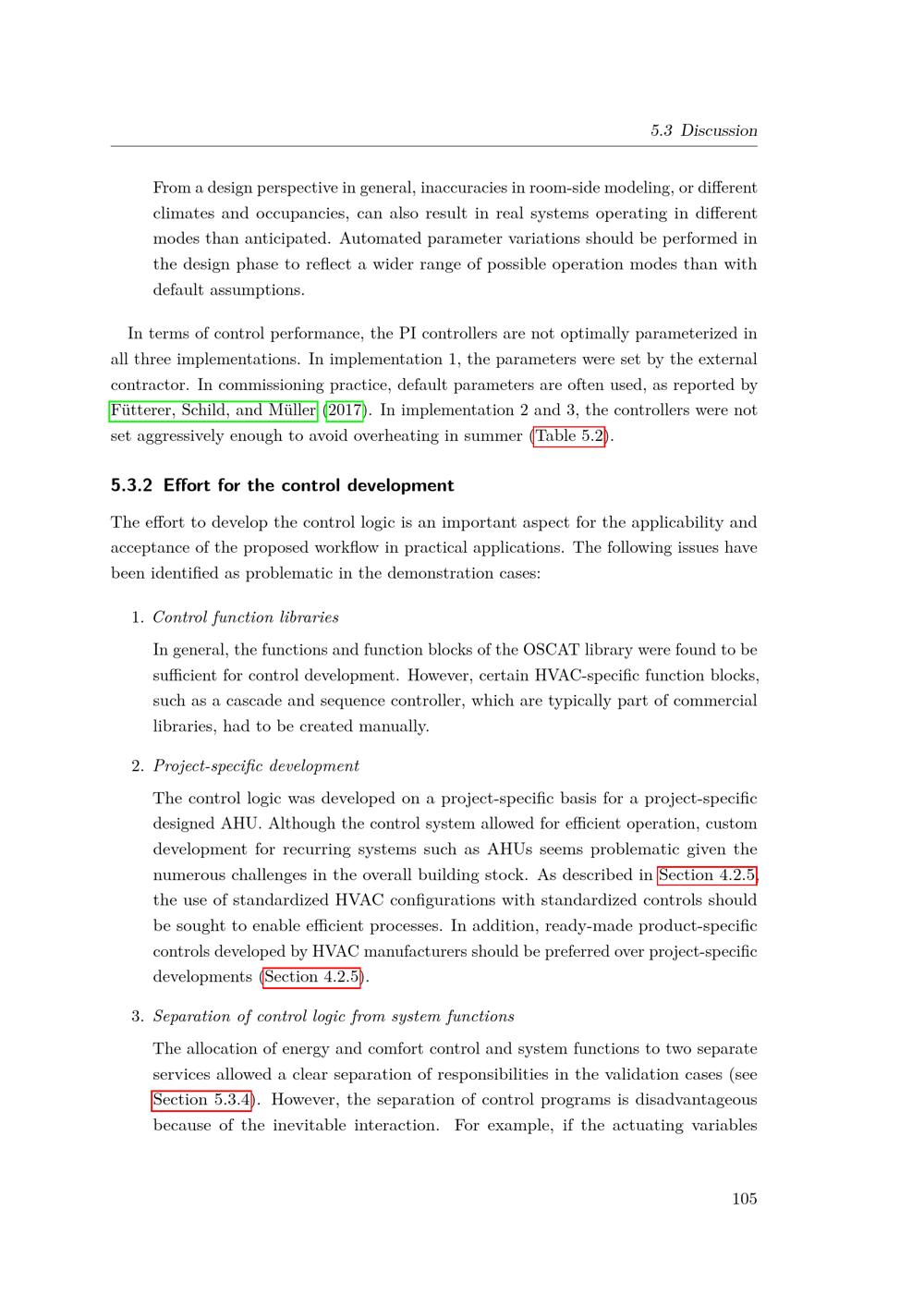 5.3 Discussion

From a design perspective in general, inaccuracies in room-side modeling, or different climates and occupancies, can also result in real systems operating in different modes than anticipated. Automated parameter variations should be performed in the design phase to reflect a wider range of possible operation modes than with default assumptions.

In terms of control performance, the PI controllers are not optimally parameterized in all three implementations. In implementation 1, the parameters were set by the external contractor. In commissioning practice, default parameters are often used, as reported by Fütterer, Schild, and Müller (2017). In implementation 2 and 3, the controllers were not set aggressively enough to avoid overheating in summer (Table 5.2).

5.3.2 Effort for the control development

The effort to develop the control logic is an important aspect for the applicability and acceptance of the proposed workflow in practical applications. The following issues have been identified as problematic in the demonstration cases:

1. Control function libraries

In general, the functions and function blocks of the OSCAT library were found to be sufficient for control development. However, certain HVAC-specific function blocks, such as a cascade and sequence controller, which are typically part of commercial libraries, had to be created manually.

2. Project-specific development

The control logic was developed on a project-specific basis for a project-specific designed AHU. Although the control system allowed for efficient operation, custom development for recurring systems such as AHUs seems problematic given the numerous challenges in the overall building stock. As described in Section 4.2.5, the use of standardized HVAC configurations with standardized controls should be sought to enable efficient processes. In addition, ready-made product-specific controls developed by HVAC manufacturers should be preferred over project-specific developments (Section 4.2.5).

3. Separation of control logic from system functions

The allocation of energy and comfort control and system functions to two separate services allowed a clear separation of responsibilities in the validation cases (see Section 5.3.4). However, the separation of control programs is disadvantageous because of the inevitable interaction. For example, if the actuating variables

105